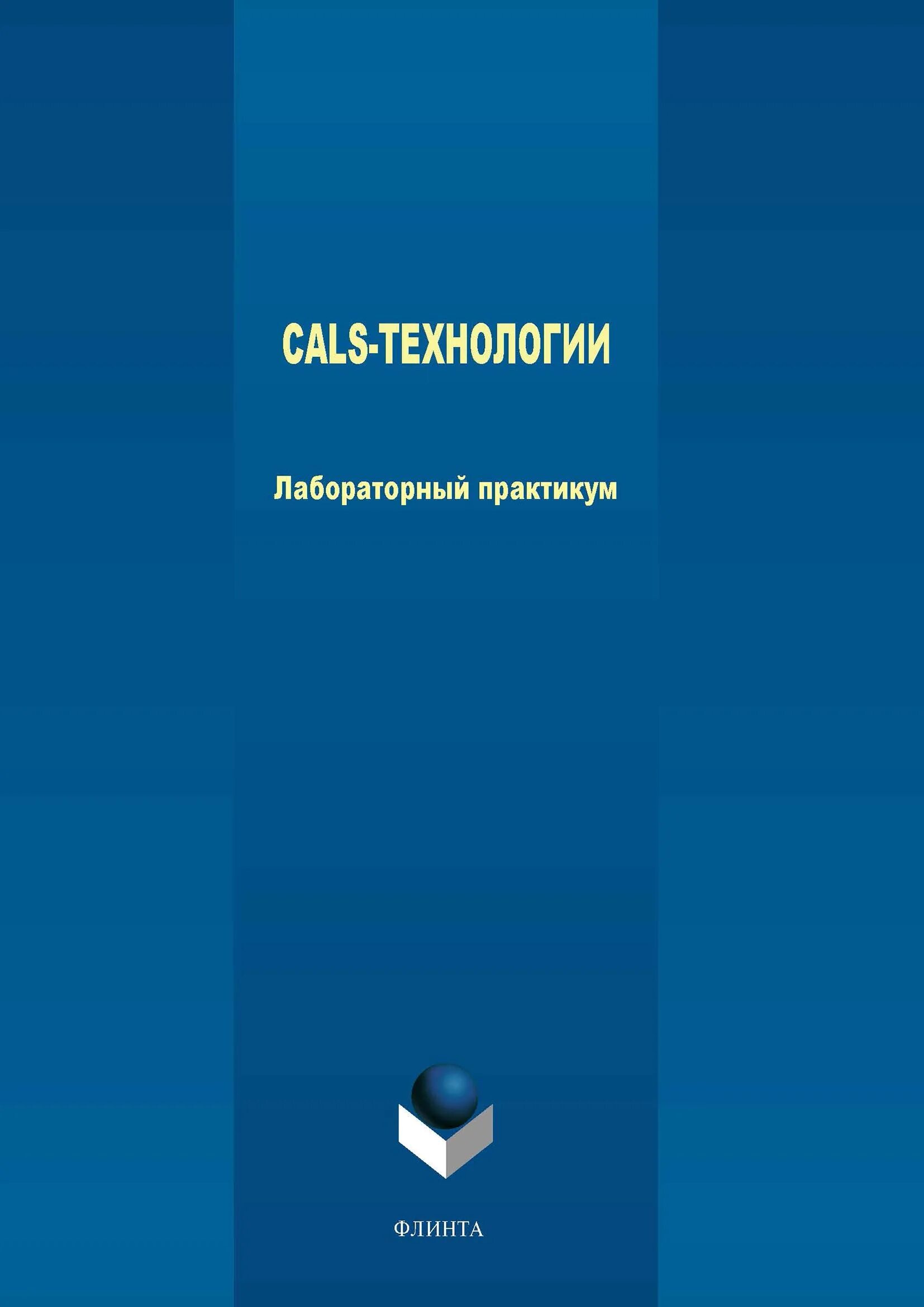 CALS-ТЕХНОЛОГИИ

Лабораторный практикум

ФЛИНТА